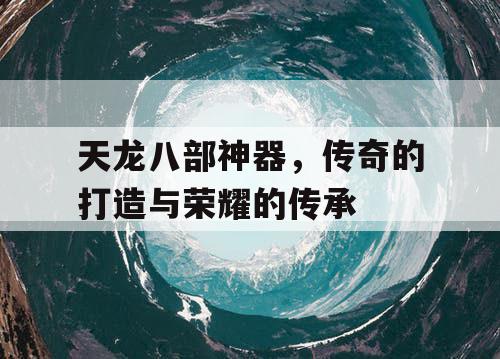 天龙八部神器，传奇的打造与荣耀的传承